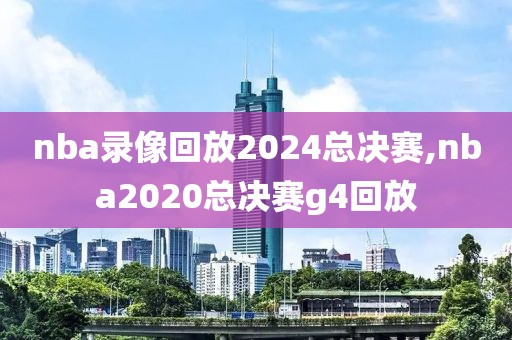 nba录像回放2024总决赛,nba2020总决赛g4回放